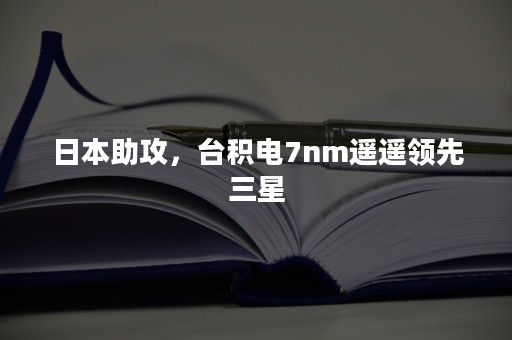 日本助攻，台积电7nm遥遥领先三星